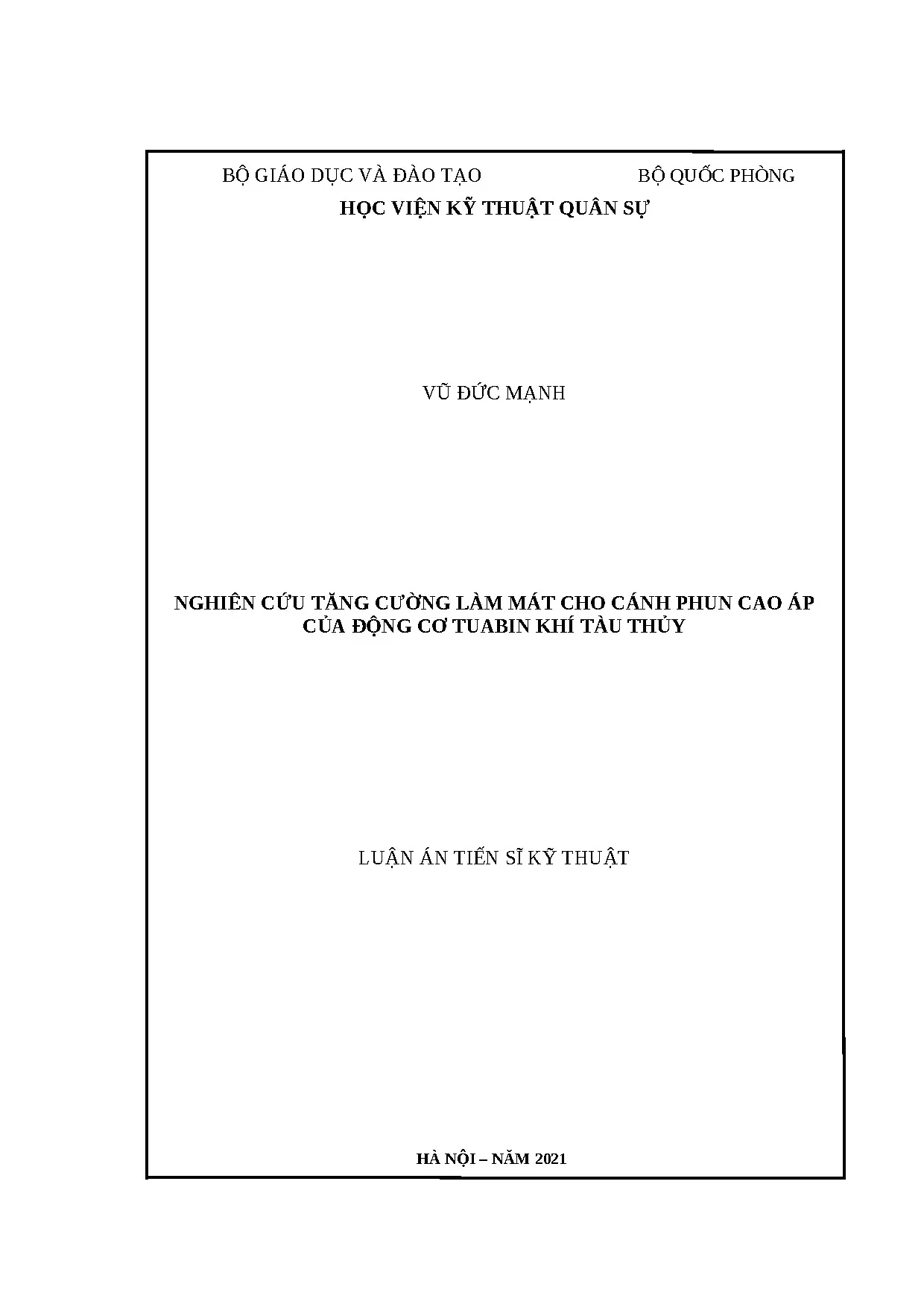 BỘ GIÁO DỤC VÀ ĐÀO TẠO BỘ QUỐC PHÒNG

HỌC VIỆN KỸ THUẬT QUÂN SỰ

VŨ ĐỨC MẠNH

NGHIÊN CỨU TĂNG CƯỜNG LÀM MÁT CHO CÁNH PHUN CAO ÁP
CỦA ĐỘNG CƠ TUABIN KHÍ TÀU THỦY

LUẬN ÁN TIẾN SĨ KỸ THUẬT

HÀ NỘI – NĂM 2021